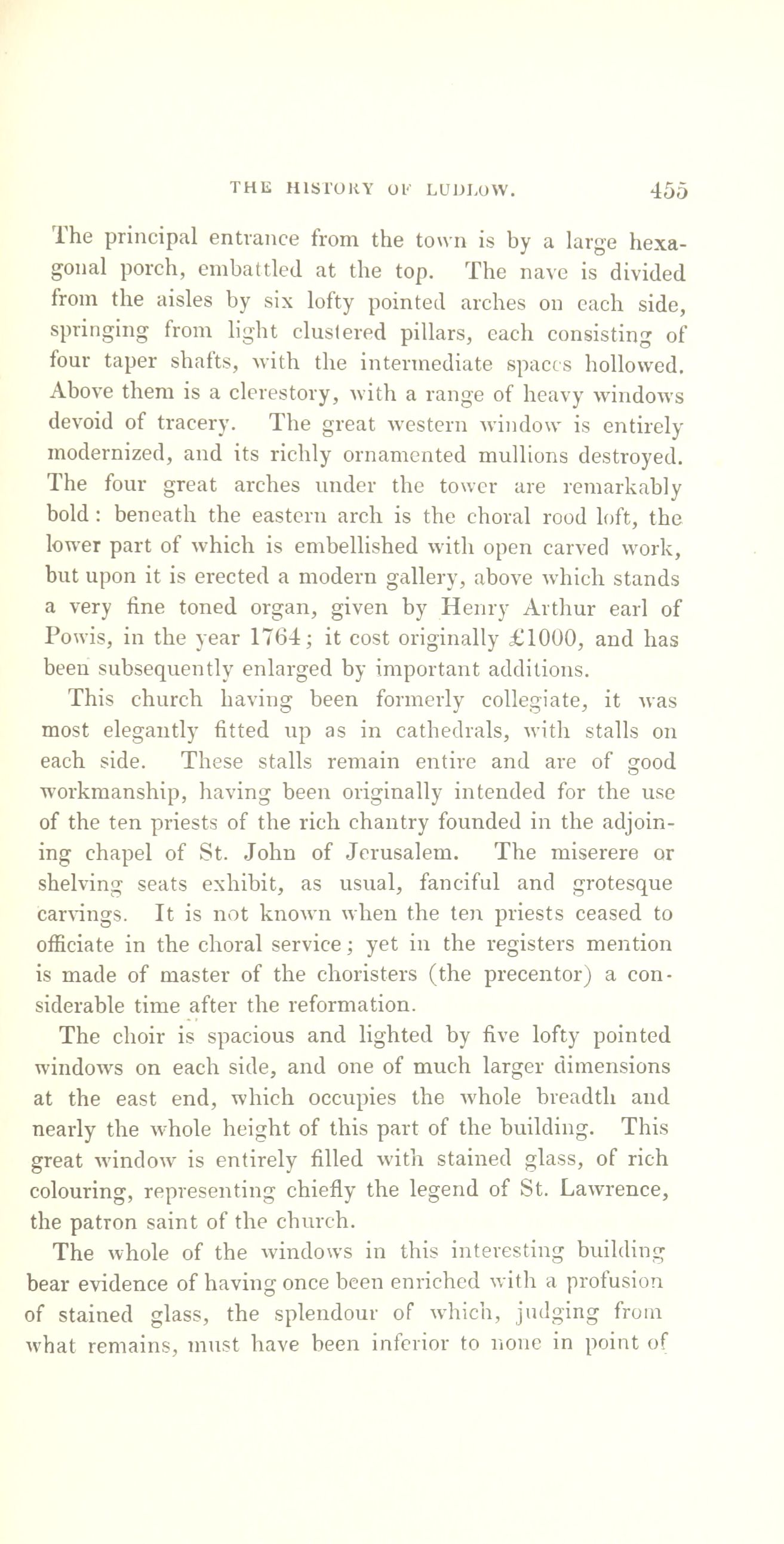 THE HISTORY OF LUDLOW. 455

The principal entrance from the town is by a large hexagonal porch, embattled at the top. The nave is divided from the aisles by six lofty pointed arches on each side, springing from light clustered pillars, each consisting of four taper shafts, with the intermediate spaces hollowed. Above them is a clerestory, with a range of heavy windows devoid of tracery. The great western window is entirely modernized, and its richly ornamented mullions destroyed. The four great arches under the tower are remarkably bold: beneath the eastern arch is the choral rood loft, the lower part of which is embellished with open carved work, but upon it is erected a modern gallery, above which stands a very fine toned organ, given by Henry Arthur earl of Powis, in the year 1764; it cost originally £1000, and has been subsequently enlarged by important additions.

This church having been formerly collegiate, it was most elegantly fitted up as in cathedrals, with stalls on each side. These stalls remain entire and are of good workmanship, having been originally intended for the use of the ten priests of the rich chantry founded in the adjoining chapel of St. John of Jerusalem. The miserere or shelving seats exhibit, as usual, fanciful and grotesque carvings. It is not known when the ten priests ceased to officiate in the choral service; yet in the registers mention is made of master of the choristers (the precentor) a considerable time after the reformation.

The choir is spacious and lighted by five lofty pointed windows on each side, and one of much larger dimensions at the east end, which occupies the whole breadth and nearly the whole height of this part of the building. This great window is entirely filled with stained glass, of rich colouring, representing chiefly the legend of St. Lawrence, the patron saint of the church.

The whole of the windows in this interesting building bear evidence of having once been enriched with a profusion of stained glass, the splendour of which, judging from what remains, must have been inferior to none in point of